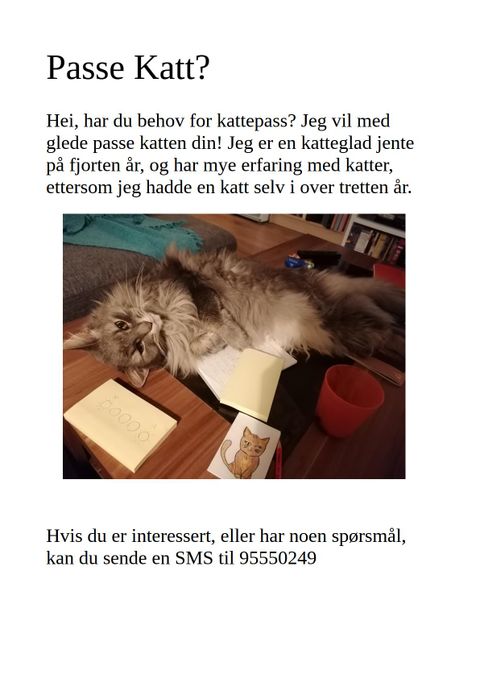 Passe Katt?

Hei, har du behov for kattepass? Jeg vil med glede passe katten din! Jeg er en katteglad jente på fjorten år, og har mye erfaring med katter, ettersom jeg hadde en katt selv i over tretten år.

Hvis du er interessert, eller har noen spørsmål, kan du sende en SMS til 95550249